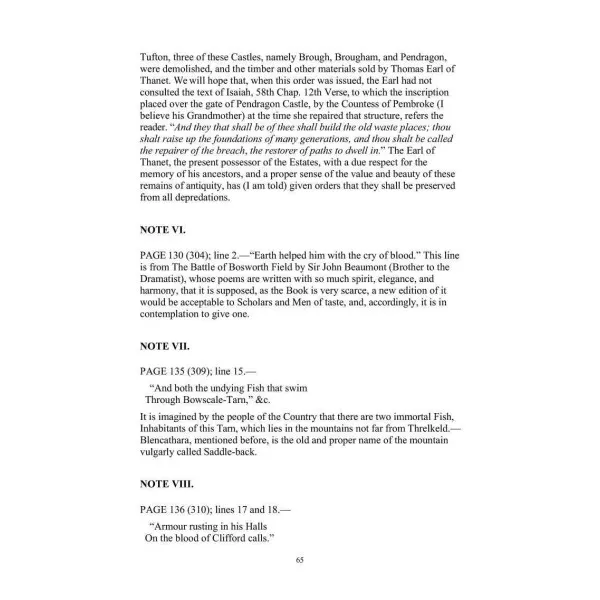 Tufton, three of these Castles, namely Brough, Brougham, and Pendragon, were demolished, and the timber and other materials sold by Thomas Earl of Thanet. We will hope that, when this order was issued, the Earl had not consulted the text of Isaiah, 58th Chap. 12th Verse, to which the inscription placed over the gate of Pendragon Castle, by the Countess of Pembroke (I believe his Grandmother) at the time she repaired that structure, refers the reader. "And they that shall be of thee shall build the old waste places; thou shalt raise up the foundations of many generations, and thou shalt be called the repairer of the breach, the restorer of paths to dwell in." The Earl of Thanet, the present possessor of the Estates, with a due respect for the memory of his ancestors, and a proper sense of the value and beauty of these remains of antiquity, has (I am told) given orders that they shall be preserved from all depredations.

NOTE VI.

PAGE 130 (304); line 2.—"Earth helped him with the cry of blood." This line is from The Battle of Bosworth Field by Sir John Beaumont (Brother to the Dramatist), whose poems are written with so much spirit, elegance, and harmony, that it is supposed, as the Book is very scarce, a new edition of it would be acceptable to Scholars and Men of taste, and, accordingly, it is in contemplation to give one.

NOTE VII.

PAGE 135 (309); line 15.—

"And both the undying Fish that swim
Through Bowscale-Tarn," &c.

It is imagined by the people of the Country that there are two immortal Fish, Inhabitants of this Tarn, which lies in the mountains not far from Threlkeld.—Blencathara, mentioned before, is the old and proper name of the mountain vulgarly called Saddle-back.

NOTE VIII.

PAGE 136 (310); lines 17 and 18.—

"Armour rusting in his Halls
On the blood of Clifford calls."

65